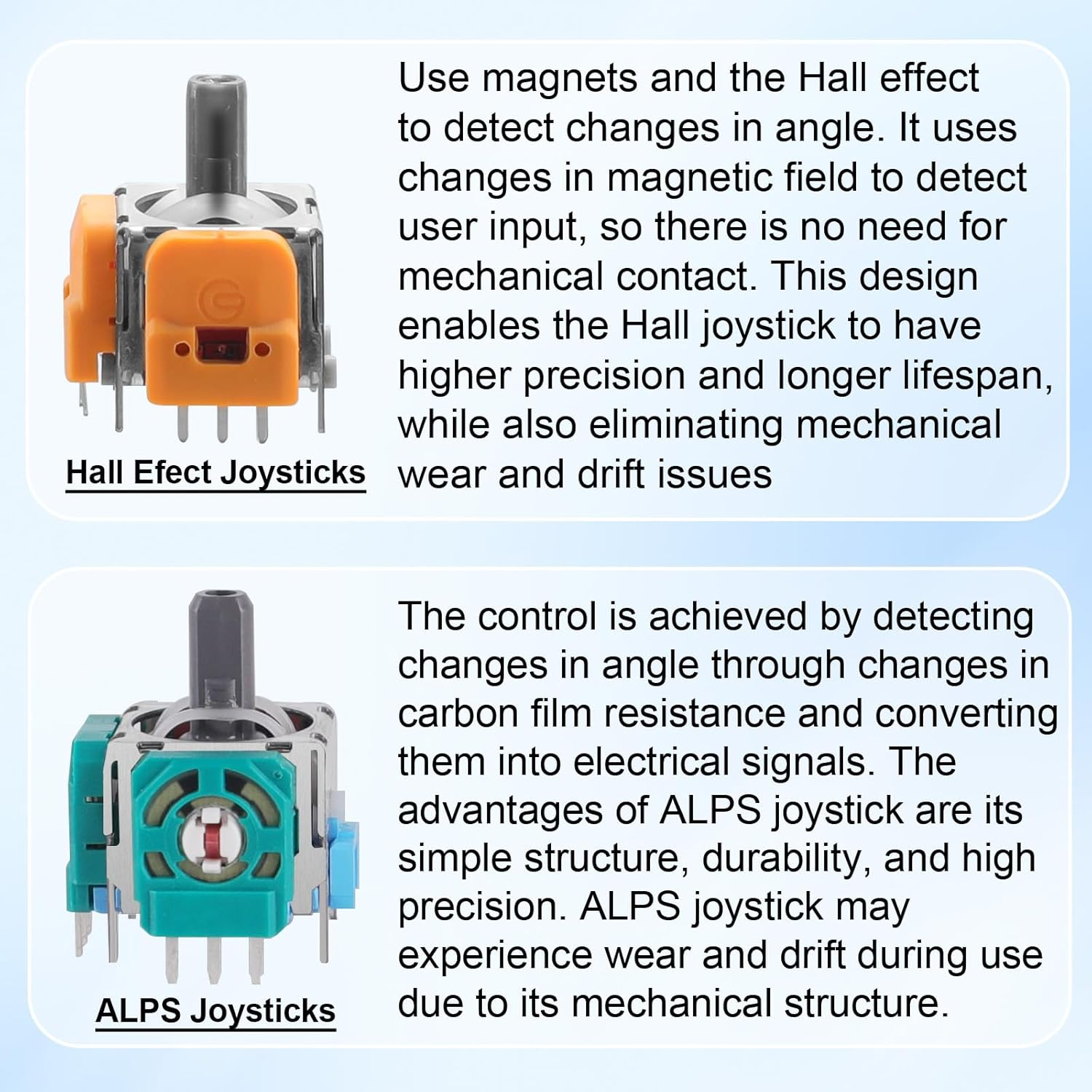 Hall Efect Joysticks

Use magnets and the Hall effect to detect changes in angle. It uses changes in magnetic field to detect user input, so there is no need for mechanical contact. This design enables the Hall joystick to have higher precision and longer lifespan, while also eliminating mechanical wear and drift issues

ALPS Joysticks

The control is achieved by detecting changes in angle through changes in carbon film resistance and converting them into electrical signals. The advantages of ALPS joystick are its simple structure, durability, and high precision. ALPS joystick may experience wear and drift during use due to its mechanical structure.